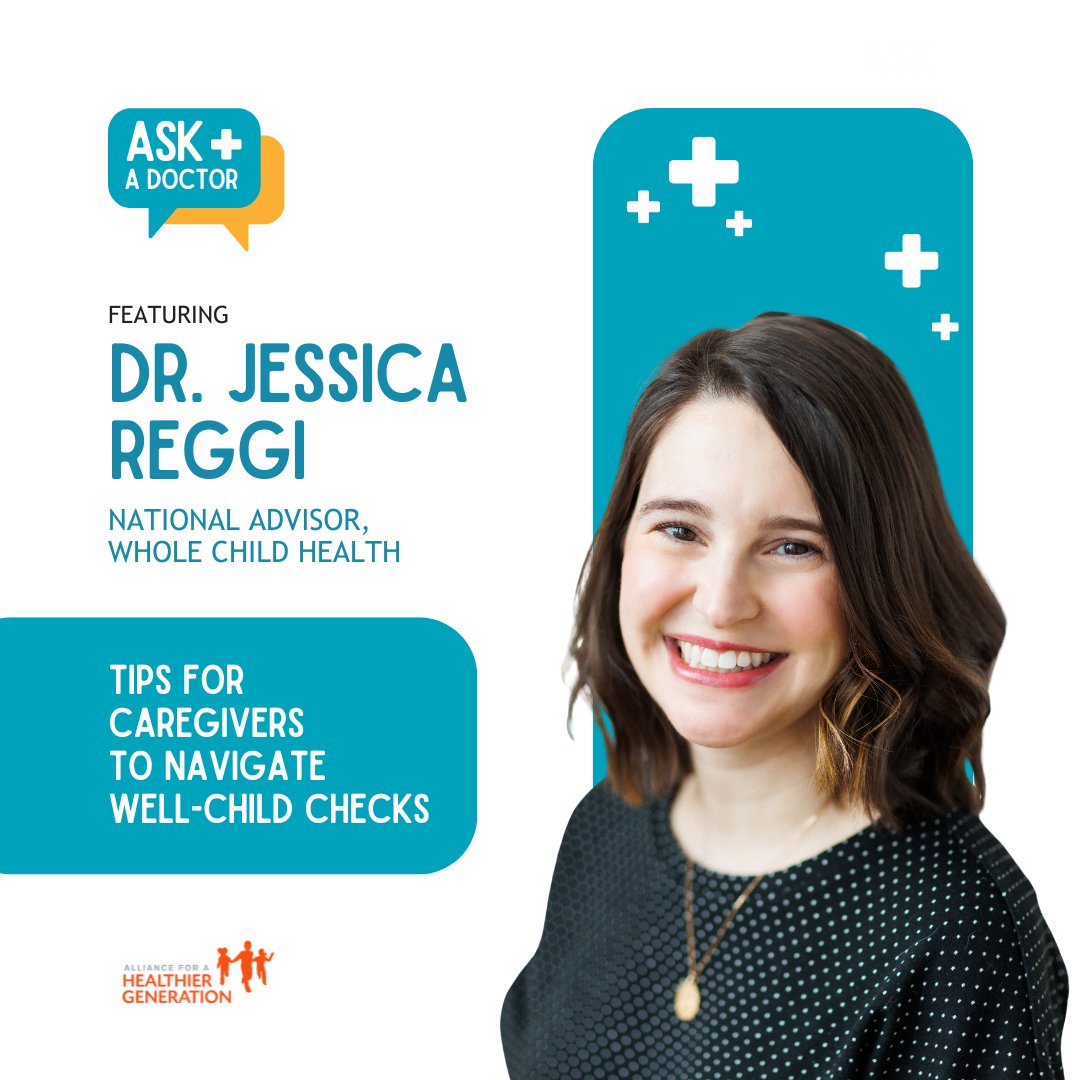 ASK A DOCTOR

FEATURING

DR. JESSICA REGGI

NATIONAL ADVISOR, WHOLE CHILD HEALTH

TIPS FOR CAREGIVERS TO NAVIGATE WELL-CHILD CHECKS

ALLIANCE FOR A HEALTHIER GENERATION